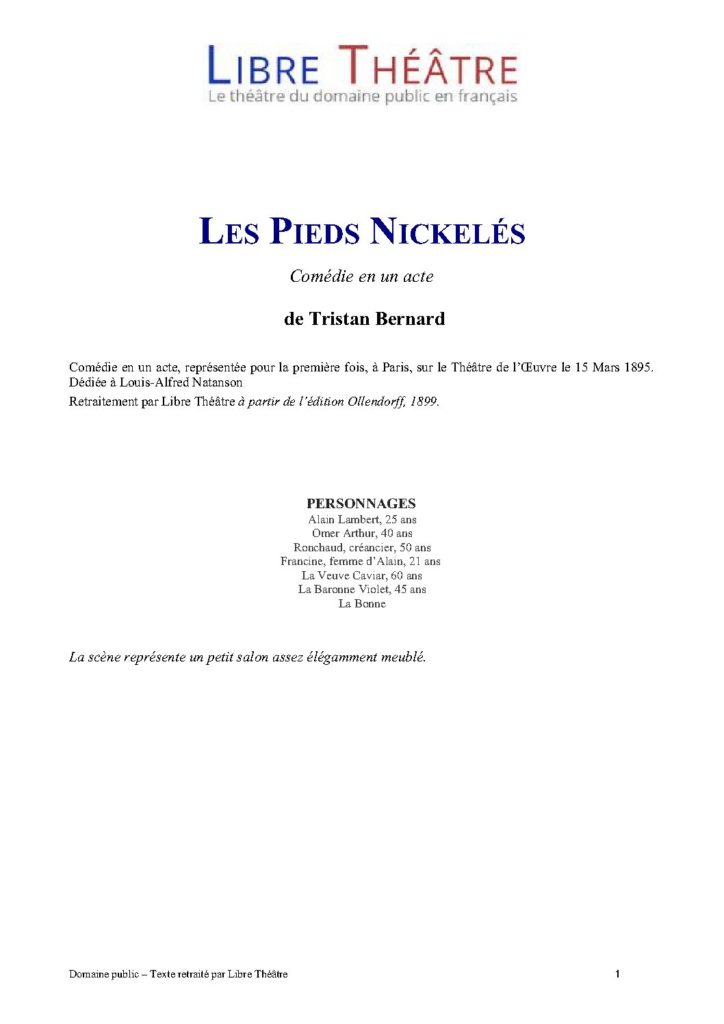 LIBRE THÉÂTRE
Le théâtre du domaine public en français

LES PIEDS NICKELÉS

Comédie en un acte

de Tristan Bernard

Comédie en un acte, représentée pour la première fois, à Paris, sur le Théâtre de l'Œuvre le 15 Mars 1895.
Dédiée à Louis-Alfred Natanson
Retraitement par Libre Théâtre à partir de l'édition Ollendorff, 1899.

PERSONNAGES
Alain Lambert, 25 ans
Omer Arthur, 40 ans
Ronchaud, créancier, 50 ans
Francine, femme d'Alain, 21 ans
La Veuve Caviar, 60 ans
La Baronne Violet, 45 ans
La Bonne

La scène représente un petit salon assez élégamment meublé.

Domaine public – Texte retraité par Libre Théâtre

1